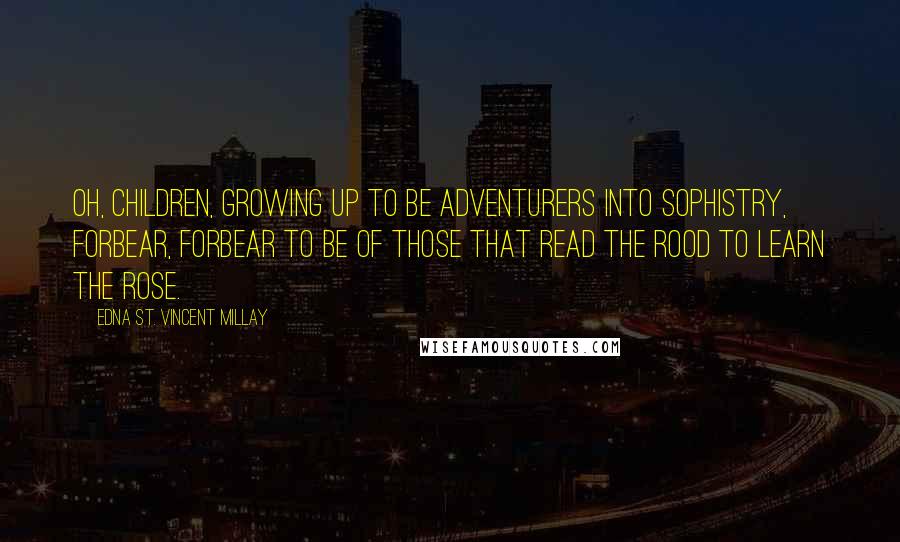 OH, CHILDREN, GROWING UP TO BE ADVENTURERS INTO SOPHISTRY, FORBEAR, FORBEAR TO BE OF THOSE THAT READ THE ROOD TO LEARN THE ROSE.

EDNA ST. VINCENT MILLAY

WISEFAMOUSQUOTES.COM